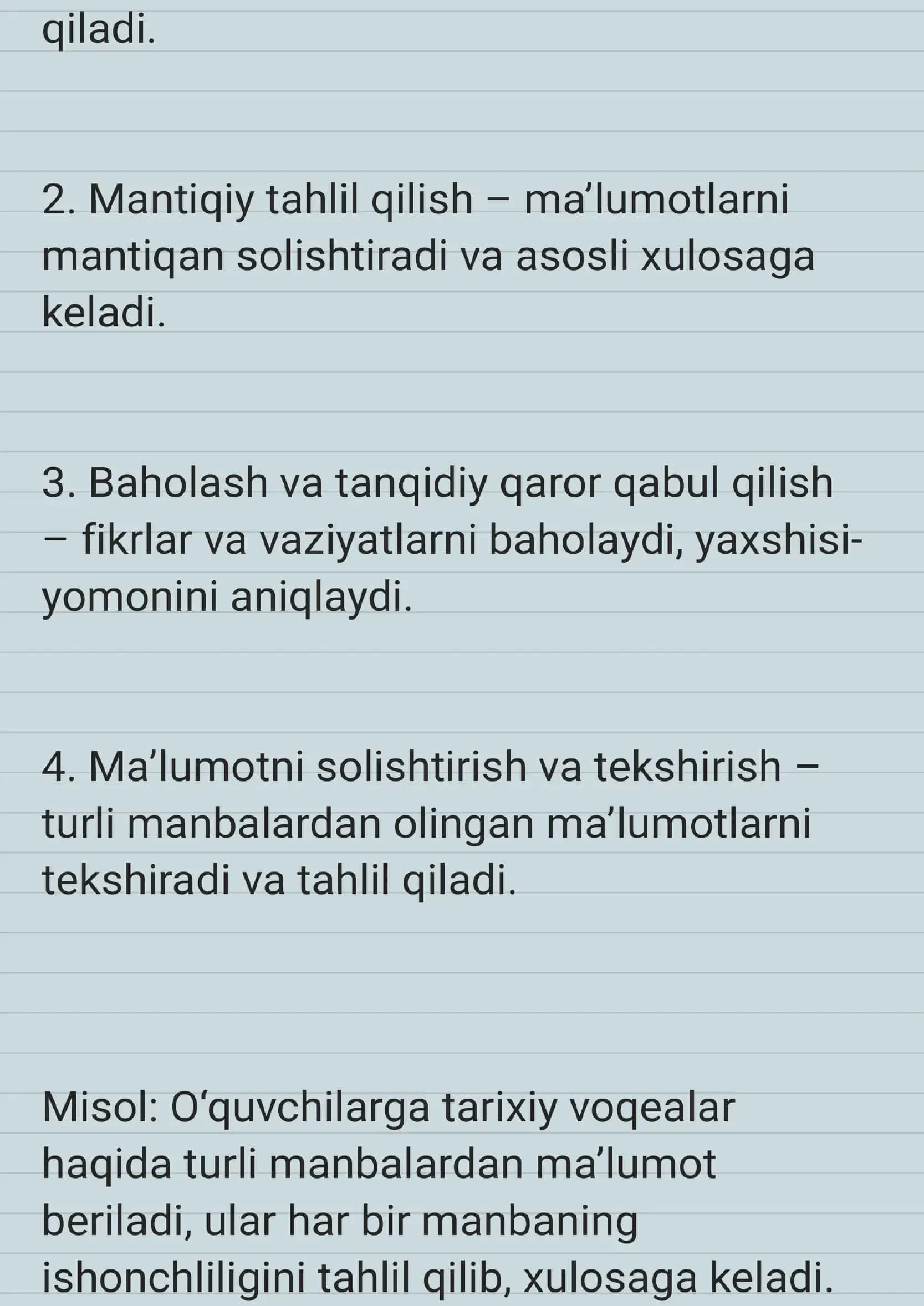 qiladi.

2. Mantiqiy tahlil qilish – ma’lumotlarni mantiqan solishtiradi va asosli xulosaga keladi.

3. Baholash va tanqidiy qaror qabul qilish – fikrlar va vaziyatlarni baholaydi, yaxshisi-yomonini aniqlaydi.

4. Ma’lumotni solishtirish va tekshirish – turli manbalardan olingan ma’lumotlarni tekshiradi va tahlil qiladi.

Misol: O‘quvchilarga tarixiy voqealar haqida turli manbalardan ma’lumot beriladi, ular har bir manbaning ishonchliligini tahlil qilib, xulosaga keladi.